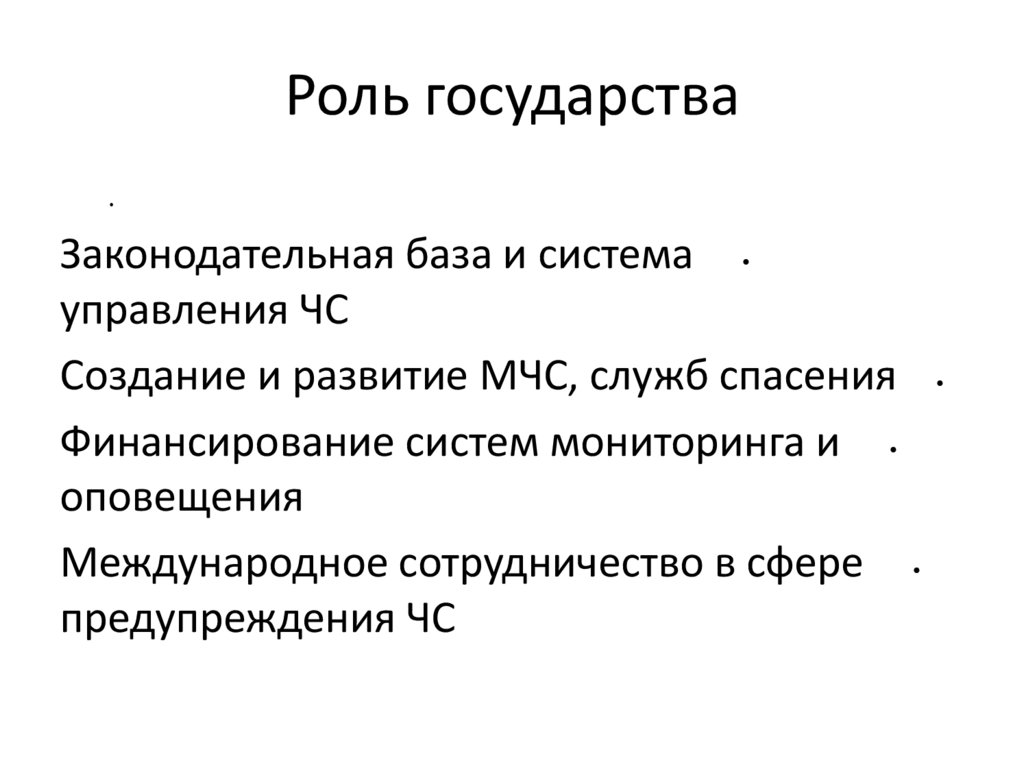 Роль государства

Законодательная база и система управления ЧС

Создание и развитие МЧС, служб спасения

Финансирование систем мониторинга и оповещения

Международное сотрудничество в сфере предупреждения ЧС